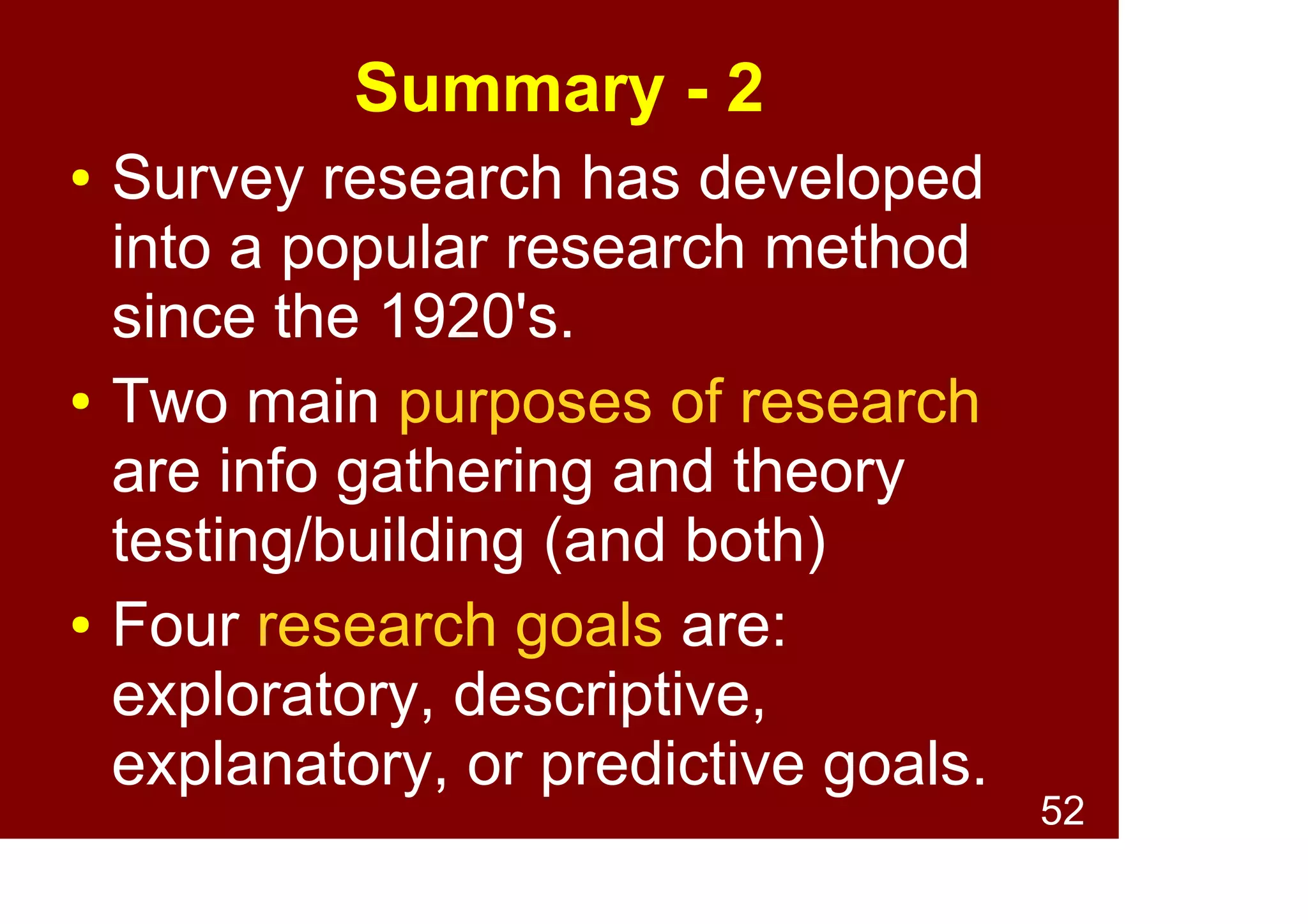 Summary - 2

• Survey research has developed into a popular research method since the 1920's.

• Two main purposes of research are info gathering and theory testing/building (and both)

• Four research goals are: exploratory, descriptive, explanatory, or predictive goals.

52